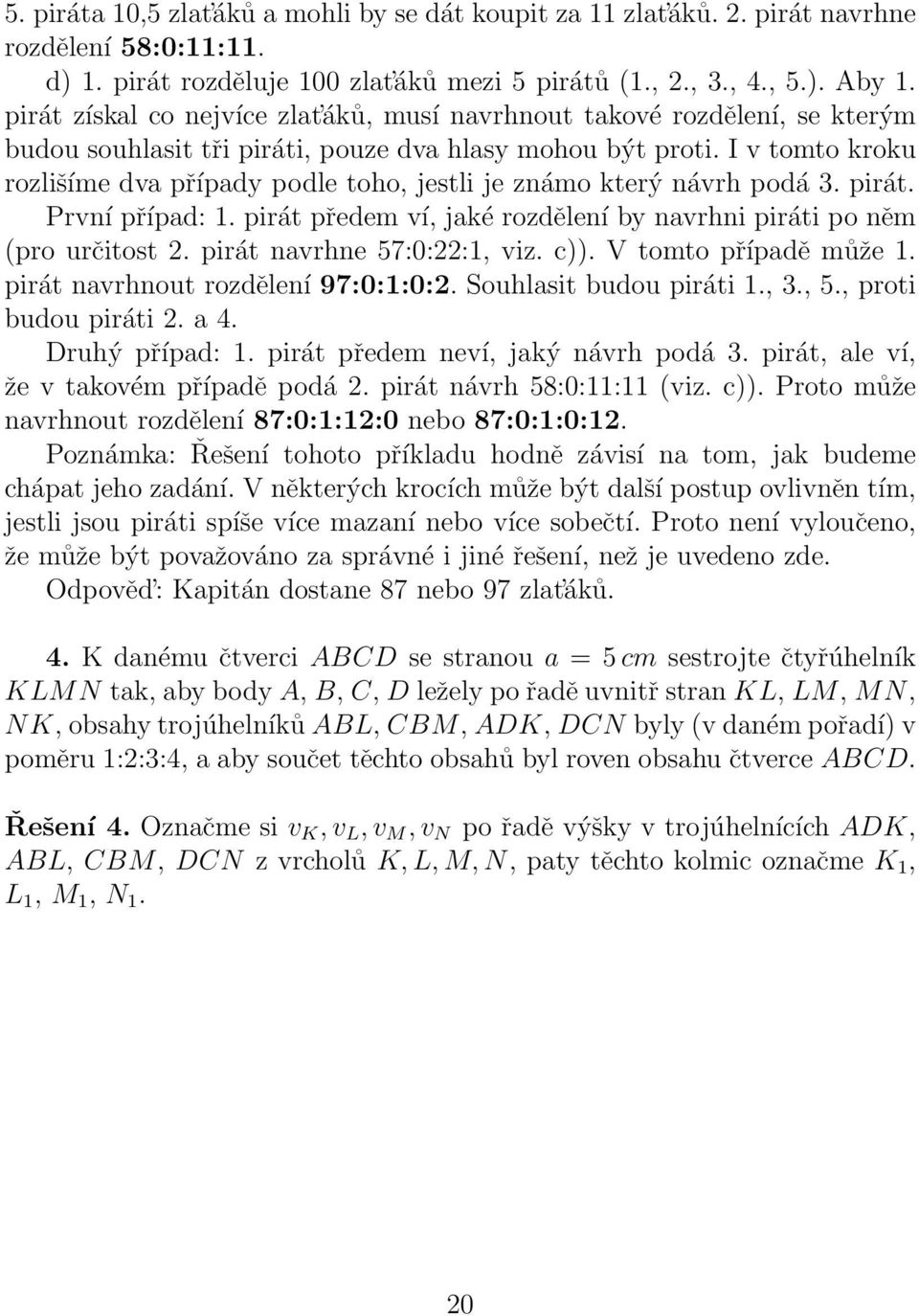 5. piráta 10,5 zlaťáků a mohli by se dát koupit za 11 zlaťáků. 2. pirát navrhne rozdělení 58:0:11:11.

d) 1. pirát rozděluje 100 zlaťáků mezi 5 pirátů (1., 2., 3., 4., 5.). Aby 1. pirát získal co nejvíce zlaťáků, musí navrhnout takové rozdělení, se kterým budou souhlasit tři piráti, pouze dva hlasy mohou být proti. I v tomto kroku rozlišíme dva případy podle toho, jestli je známo který návrh podá 3. pirát.

První případ: 1. pirát předem ví, jaké rozdělení by navrhni piráti po něm (pro určitost 2. pirát navrhne 57:0:22:1, viz. c)). V tomto případě může 1. pirát navrhnout rozdělení 97:0:1:0:2. Souhlasit budou piráti 1., 3., 5., proti budou piráti 2. a 4.

Druhý případ: 1. pirát předem neví, jaký návrh podá 3. pirát, ale ví, že v takovém případě podá 2. pirát návrh 58:0:11:11 (viz. c)). Proto může navrhnout rozdělení 87:0:1:12:0 nebo 87:0:1:0:12.

Poznámka: Řešení tohoto příkladu hodně závisí na tom, jak budeme chápat jeho zadání. V některých krocích může být další postup ovlivněn tím, jestli jsou piráti spíše více mazaní nebo více sobečtí. Proto není vyloučeno, že může být považováno za správné i jiné řešení, než je uvedeno zde.

Odpověď: Kapitán dostane 87 nebo 97 zlaťáků.

4. K danému čtverci $ABCD$ se stranou $a = 5\,cm$ sestrojte čtyřúhelník $KLMN$ tak, aby body $A$, $B$, $C$, $D$ ležely po řadě uvnitř stran $KL$, $LM$, $MN$, $NK$, obsahy trojúhelníků $ABL$, $CBM$, $ADK$, $DCN$ byly (v daném pořadí) v poměru 1:2:3:4, a aby součet těchto obsahů byl roven obsahu čtverce $ABCD$.

Řešení 4. Označme si $v_K, v_L, v_M, v_N$ po řadě výšky v trojúhelnících $ADK$, $ABL$, $CBM$, $DCN$ z vrcholů $K, L, M, N$, paty těchto kolmic označme $K_1$, $L_1$, $M_1$, $N_1$.

20